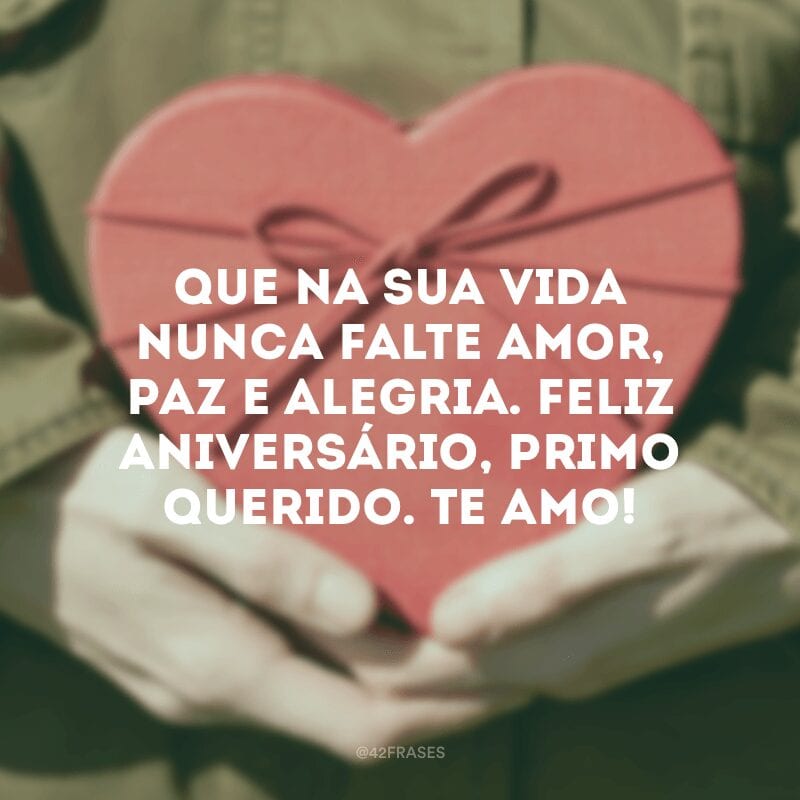 QUE NA SUA VIDA NUNCA FALTE AMOR, PAZ E ALEGRIA. FELIZ ANIVERSÁRIO, PRIMO QUERIDO. TE AMO!

@42FRASES